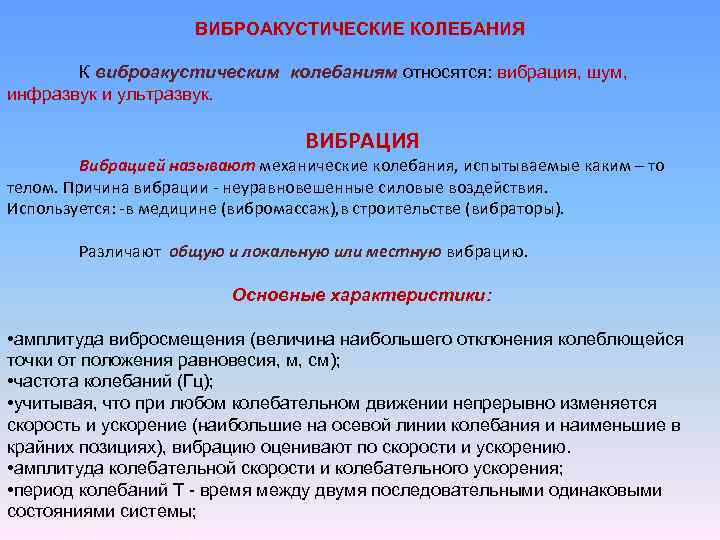 ВИБРОАКУСТИЧЕСКИЕ КОЛЕБАНИЯ

К виброакустическим колебаниям относятся: вибрация, шум, инфразвук и ультразвук.

ВИБРАЦИЯ

Вибрацией называют механические колебания, испытываемые каким – то телом. Причина вибрации - неуравновешенные силовые воздействия. Используется: -в медицине (вибромассаж), в строительстве (вибраторы).

Различают общую и локальную или местную вибрацию.

Основные характеристики:

•амплитуда вибросмещения (величина наибольшего отклонения колеблющейся точки от положения равновесия, м, см);
•частота колебаний (Гц);
•учитывая, что при любом колебательном движении непрерывно изменяется скорость и ускорение (наибольшие на осевой линии колебания и наименьшие в крайних позициях), вибрацию оценивают по скорости и ускорению.
•амплитуда колебательной скорости и колебательного ускорения;
•период колебаний Т - время между двумя последовательными одинаковыми состояниями системы;